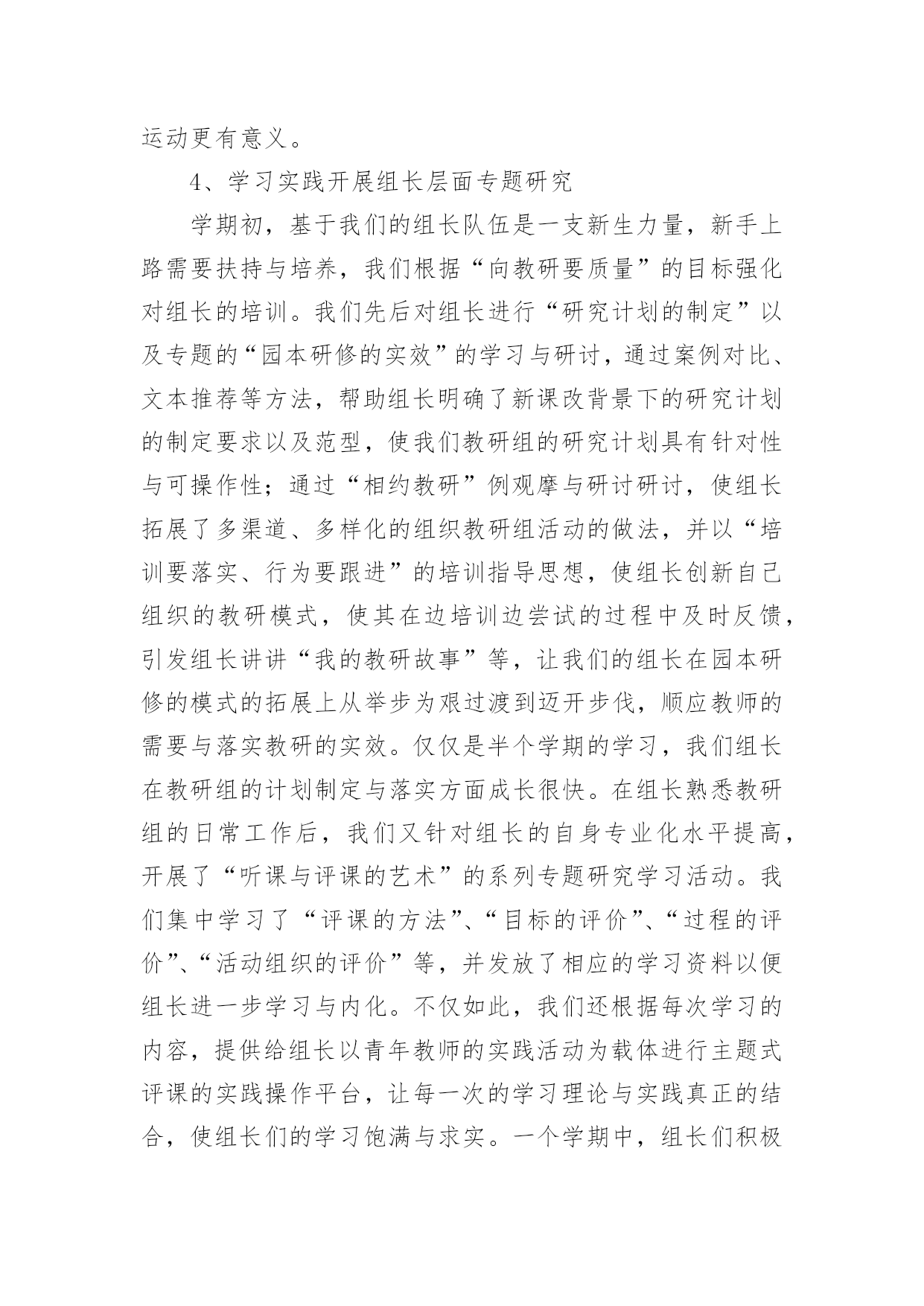 运动更有意义。

4、学习实践开展组长层面专题研究

学期初，基于我们的组长队伍是一支新生力量，新手上路需要扶持与培养，我们根据“向教研要质量”的目标强化对组长的培训。我们先后对组长进行“研究计划的制定”以及专题的“园本研修的实效”的学习与研讨，通过案例对比、文本推荐等方法，帮助组长明确了新课改背景下的研究计划的制定要求以及范型，使我们教研组的研究计划具有针对性与可操作性；通过“相约教研”例观摩与研讨研讨，使组长拓展了多渠道、多样化的组织教研组活动的做法，并以“培训要落实、行为要跟进”的培训指导思想，使组长创新自己组织的教研模式，使其在边培训边尝试的过程中及时反馈，引发组长讲讲“我的教研故事”等，让我们的组长在园本研修的模式的拓展上从举步为艰过渡到迈开步伐，顺应教师的需要与落实教研的实效。仅仅是半个学期的学习，我们组长在教研组的计划制定与落实方面成长很快。在组长熟悉教研组的日常工作后，我们又针对组长的自身专业化水平提高，开展了“听课与评课的艺术”的系列专题研究学习活动。我们集中学习了“评课的方法”、“目标的评价”、“过程的评价”、“活动组织的评价”等，并发放了相应的学习资料以便组长进一步学习与内化。不仅如此，我们还根据每次学习的内容，提供给组长以青年教师的实践活动为载体进行主题式评课的实践操作平台，让每一次的学习理论与实践真正的结合，使组长们的学习饱满与求实。一个学期中，组长们积极